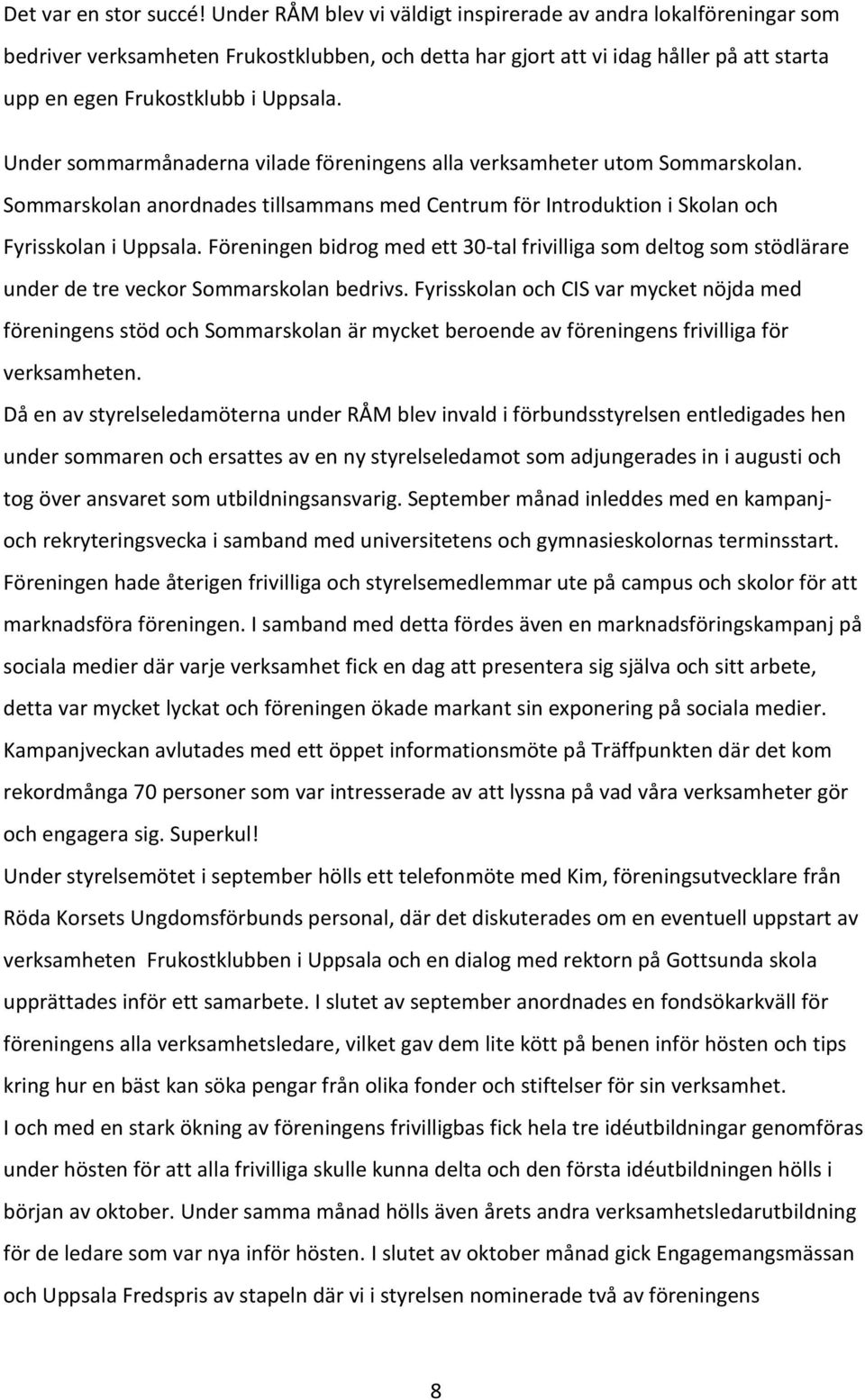 Det var en stor succé! Under RÅM blev vi väldigt inspirerade av andra lokalföreningar som bedriver verksamheten Frukostklubben, och detta har gjort att vi idag håller på att starta upp en egen Frukostklubb i Uppsala.

Under sommarmånaderna vilade föreningens alla verksamheter utom Sommarskolan. Sommarskolan anordnades tillsammans med Centrum för Introduktion i Skolan och Fyrisskolan i Uppsala. Föreningen bidrog med ett 30-tal frivilliga som deltog som stödlärare under de tre veckor Sommarskolan bedrivs. Fyrisskolan och CIS var mycket nöjda med föreningens stöd och Sommarskolan är mycket beroende av föreningens frivilliga för verksamheten.

Då en av styrelseledamöterna under RÅM blev invald i förbundsstyrelsen entledigades hen under sommaren och ersattes av en ny styrelseledamot som adjungerades in i augusti och tog över ansvaret som utbildningsansvarig. September månad inleddes med en kampanj- och rekryteringsvecka i samband med universitetens och gymnasieskolornas terminsstart. Föreningen hade återigen frivilliga och styrelsemedlemmar ute på campus och skolor för att marknadsföra föreningen. I samband med detta fördes även en marknadsföringskampanj på sociala medier där varje verksamhet fick en dag att presentera sig själva och sitt arbete, detta var mycket lyckat och föreningen ökade markant sin exponering på sociala medier. Kampanjveckan avlutades med ett öppet informationsmöte på Träffpunkten där det kom rekordmånga 70 personer som var intresserade av att lyssna på vad våra verksamheter gör och engagera sig. Superkul!

Under styrelsemötet i september hölls ett telefonmöte med Kim, föreningsutvecklare från Röda Korsets Ungdomsförbunds personal, där det diskuterades om en eventuell uppstart av verksamheten Frukostklubben i Uppsala och en dialog med rektorn på Gottsunda skola upprättades inför ett samarbete. I slutet av september anordnades en fondsökarkväll för föreningens alla verksamhetsledare, vilket gav dem lite kött på benen inför hösten och tips kring hur en bäst kan söka pengar från olika fonder och stiftelser för sin verksamhet.

I och med en stark ökning av föreningens frivilligbas fick hela tre idéutbildningar genomföras under hösten för att alla frivilliga skulle kunna delta och den första idéutbildningen hölls i början av oktober. Under samma månad hölls även årets andra verksamhetsledarutbildning för de ledare som var nya inför hösten. I slutet av oktober månad gick Engagemangsmässan och Uppsala Fredspris av stapeln där vi i styrelsen nominerade två av föreningens

8